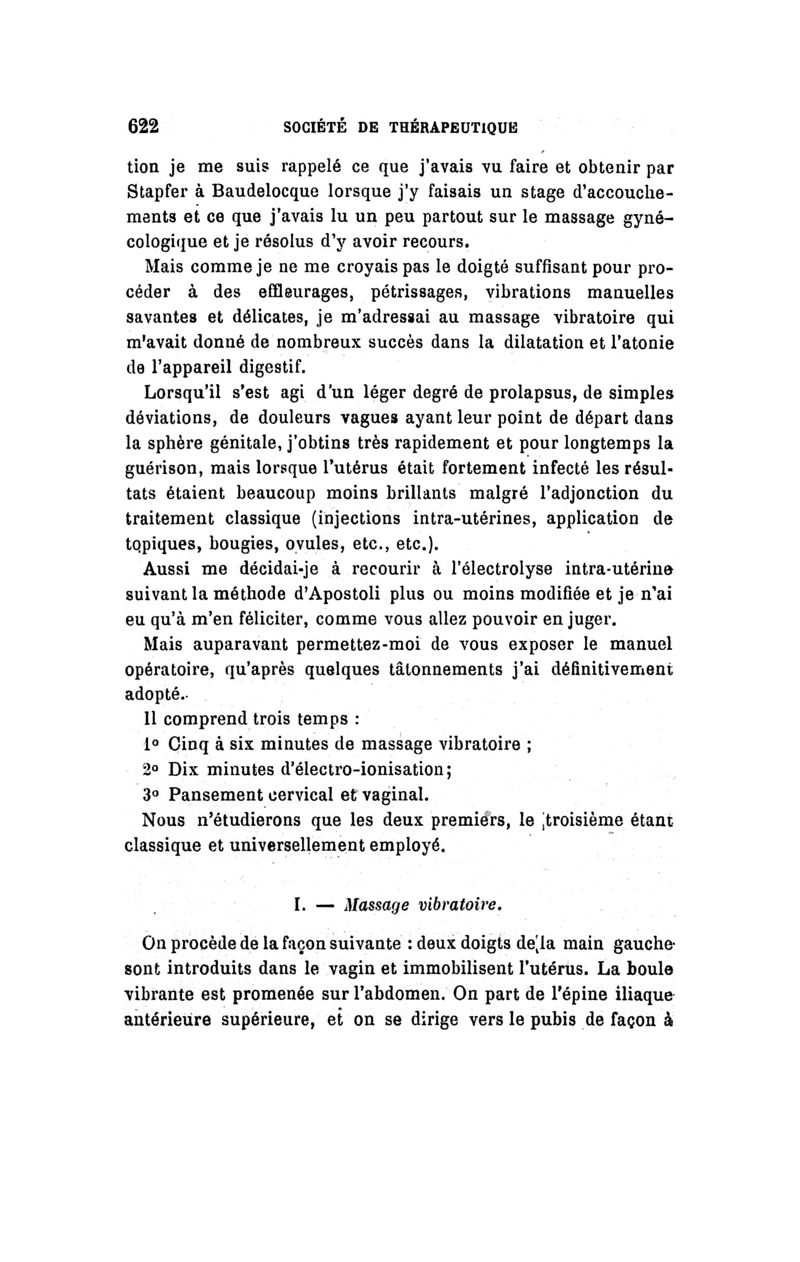 622 SOCIÉTÉ DE THÉRAPEUTIQUE

tion je me suis rappelé ce que j'avais vu faire et obtenir par Stapfer à Baudelocque lorsque j'y faisais un stage d'accouchements et ce que j'avais lu un peu partout sur le massage gynécologique et je résolus d'y avoir recours.

Mais comme je ne me croyais pas le doigté suffisant pour procéder à des effleurages, pétrissages, vibrations manuelles savantes et délicates, je m'adressai au massage vibratoire qui m'avait donné de nombreux succès dans la dilatation et l'atonie de l'appareil digestif.

Lorsqu'il s'est agi d'un léger degré de prolapsus, de simples déviations, de douleurs vagues ayant leur point de départ dans la sphère génitale, j'obtins très rapidement et pour longtemps la guérison, mais lorsque l'utérus était fortement infecté les résultats étaient beaucoup moins brillants malgré l'adjonction du traitement classique (injections intra-utérines, application de topiques, bougies, ovules, etc., etc.).

Aussi me décidai-je à recourir à l'électrolyse intra-utérine suivant la méthode d'Apostoli plus ou moins modifiée et je n'ai eu qu'à m'en féliciter, comme vous allez pouvoir en juger.

Mais auparavant permettez-moi de vous exposer le manuel opératoire, qu'après quelques tâtonnements j'ai définitivement adopté.

Il comprend trois temps :

1° Cinq à six minutes de massage vibratoire ;

2° Dix minutes d'électro-ionisation;

3° Pansement cervical et vaginal.

Nous n'étudierons que les deux premiers, le troisième étant classique et universellement employé.

I. — Massage vibratoire.

On procède de la façon suivante : deux doigts de la main gauche sont introduits dans le vagin et immobilisent l'utérus. La boule vibrante est promenée sur l'abdomen. On part de l'épine iliaque antérieure supérieure, et on se dirige vers le pubis de façon à